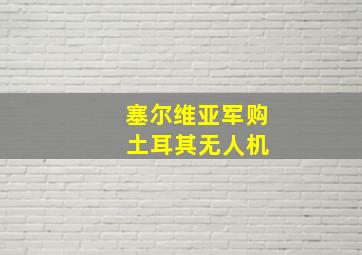 塞尔维亚军购
土耳其无人机